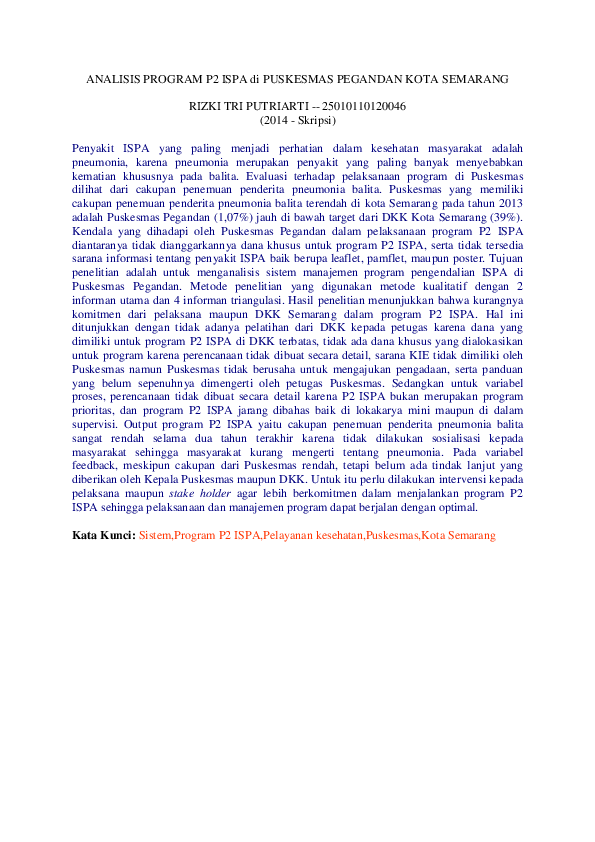 ANALISIS PROGRAM P2 ISPA di PUSKESMAS PEGANDAN KOTA SEMARANG

RIZKI TRI PUTRIARTI -- 25010110120046
(2014 - Skripsi)

Penyakit ISPA yang paling menjadi perhatian dalam kesehatan masyarakat adalah pneumonia, karena pneumonia merupakan penyakit yang paling banyak menyebabkan kematian khususnya pada balita. Evaluasi terhadap pelaksanaan program di Puskesmas dilihat dari cakupan penemuan penderita pneumonia balita. Puskesmas yang memiliki cakupan penemuan penderita pneumonia balita terendah di kota Semarang pada tahun 2013 adalah Puskesmas Pegandan (1,07%) jauh di bawah target dari DKK Kota Semarang (39%). Kendala yang dihadapi oleh Puskesmas Pegandan dalam pelaksanaan program P2 ISPA diantaranya tidak dianggarkannya dana khusus untuk program P2 ISPA, serta tidak tersedia sarana informasi tentang penyakit ISPA baik berupa leaflet, pamflet, maupun poster. Tujuan penelitian adalah untuk menganalisis sistem manajemen program pengendalian ISPA di Puskesmas Pegandan. Metode penelitian yang digunakan metode kualitatif dengan 2 informan utama dan 4 informan triangulasi. Hasil penelitian menunjukkan bahwa kurangnya komitmen dari pelaksana maupun DKK Semarang dalam program P2 ISPA. Hal ini ditunjukkan dengan tidak adanya pelatihan dari DKK kepada petugas karena dana yang dimiliki untuk program P2 ISPA di DKK terbatas, tidak ada dana khusus yang dialokasikan untuk program karena perencanaan tidak dibuat secara detail, sarana KIE tidak dimiliki oleh Puskesmas namun Puskesmas tidak berusaha untuk mengajukan pengadaan, serta panduan yang belum sepenuhnya dimengerti oleh petugas Puskesmas. Sedangkan untuk variabel proses, perencanaan tidak dibuat secara detail karena P2 ISPA bukan merupakan program prioritas, dan program P2 ISPA jarang dibahas baik di lokakarya mini maupun di dalam supervisi. Output program P2 ISPA yaitu cakupan penemuan penderita pneumonia balita sangat rendah selama dua tahun terakhir karena tidak dilakukan sosialisasi kepada masyarakat sehingga masyarakat kurang mengerti tentang pneumonia. Pada variabel feedback, meskipun cakupan dari Puskesmas rendah, tetapi belum ada tindak lanjut yang diberikan oleh Kepala Puskesmas maupun DKK. Untuk itu perlu dilakukan intervensi kepada pelaksana maupun stake holder agar lebih berkomitmen dalam menjalankan program P2 ISPA sehingga pelaksanaan dan manajemen program dapat berjalan dengan optimal.

Kata Kunci: Sistem,Program P2 ISPA,Pelayanan kesehatan,Puskesmas,Kota Semarang